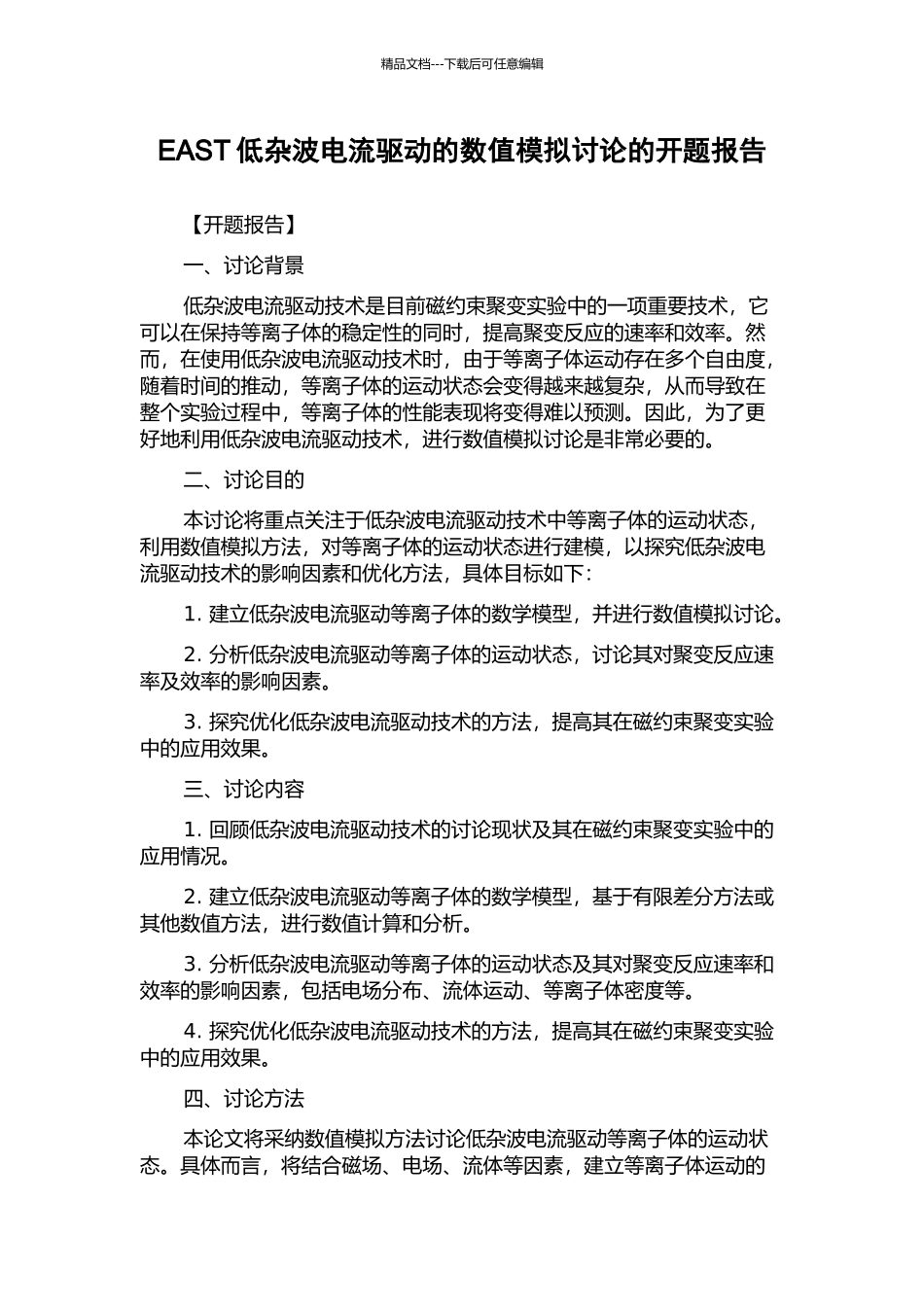 精品文档---下载后可任意编辑

EAST 低杂波电流驱动的数值模拟讨论的开题报告

【开题报告】

一、讨论背景

低杂波电流驱动技术是目前磁约束聚变实验中的一项重要技术，它可以在保持等离子体的稳定性的同时，提高聚变反应的速率和效率。然而，在使用低杂波电流驱动技术时，由于等离子体运动存在多个自由度，随着时间的推动，等离子体的运动状态会变得越来越复杂，从而导致在整个实验过程中，等离子体的性能表现将变得难以预测。因此，为了更好地利用低杂波电流驱动技术，进行数值模拟讨论是非常必要的。

二、讨论目的

本讨论将重点关注于低杂波电流驱动技术中等离子体的运动状态，利用数值模拟方法，对等离子体的运动状态进行建模，以探究低杂波电流驱动技术的影响因素和优化方法，具体目标如下：

1. 建立低杂波电流驱动等离子体的数学模型，并进行数值模拟讨论。

2. 分析低杂波电流驱动等离子体的运动状态，讨论其对聚变反应速率及效率的影响因素。

3. 探究优化低杂波电流驱动技术的方法，提高其在磁约束聚变实验中的应用效果。

三、讨论内容

1. 回顾低杂波电流驱动技术的讨论现状及其在磁约束聚变实验中的应用情况。

2. 建立低杂波电流驱动等离子体的数学模型，基于有限差分方法或其他数值方法，进行数值计算和分析。

3. 分析低杂波电流驱动等离子体的运动状态及其对聚变反应速率和效率的影响因素，包括电场分布、流体运动、等离子体密度等。

4. 探究优化低杂波电流驱动技术的方法，提高其在磁约束聚变实验中的应用效果。

四、讨论方法

本论文将采纳数值模拟方法讨论低杂波电流驱动等离子体的运动状态。具体而言，将结合磁场、电场、流体等因素，建立等离子体运动的